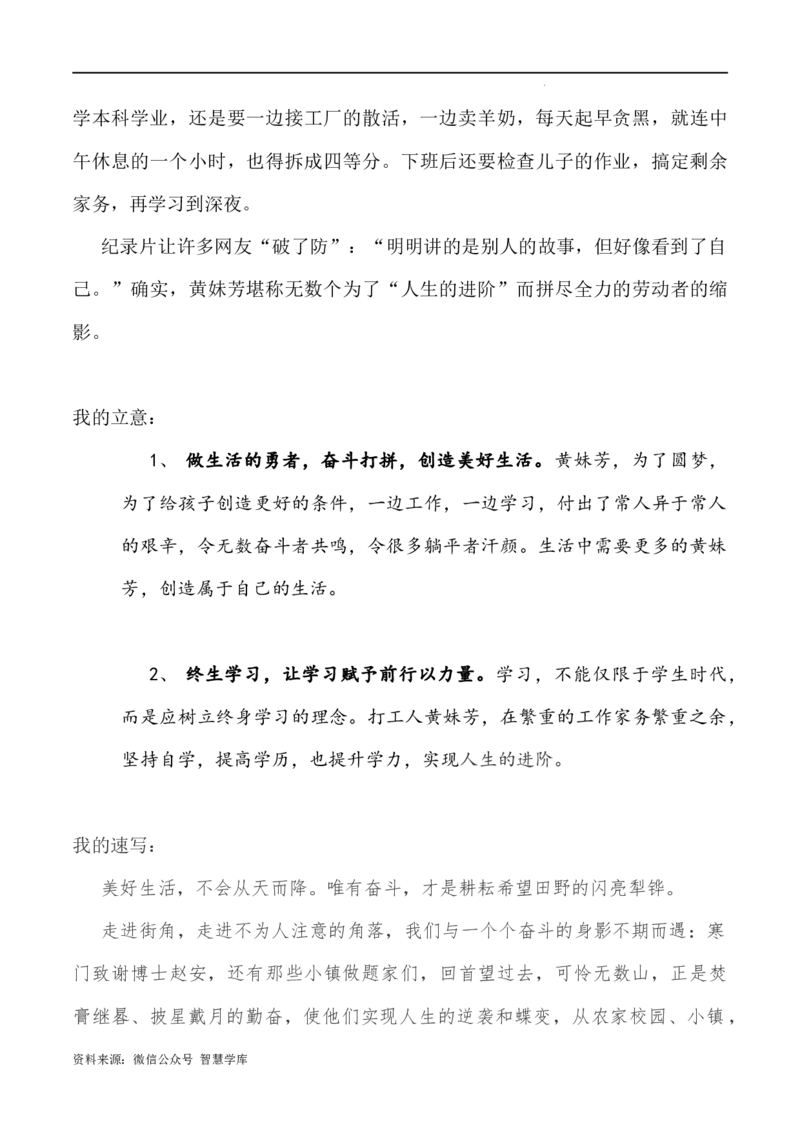 学本科学业，还是要一边接工厂的散活，一边卖羊奶，每天起早贪黑，就连中午休息的一个小时，也得拆成四等分。下班后还要检查儿子的作业，搞定剩余家务，再学习到深夜。

纪录片让许多网友“破了防”：“明明讲的是别人的故事，但好像看到了自己。”确实，黄妹芳堪称无数个为了“人生的进阶”而拼尽全力的劳动者的缩影。

我的立意：

1、 做生活的勇者，奋斗打拼，创造美好生活。黄妹芳，为了圆梦，为了给孩子创造更好的条件，一边工作，一边学习，付出了常人异于常人的艰辛，令无数奋斗者共鸣，令很多躺平者汗颜。生活中需要更多的黄妹芳，创造属于自己的生活。

2、 终生学习，让学习赋予前行以力量。学习，不能仅限于学生时代，而是应树立终身学习的理念。打工人黄妹芳，在繁重的工作家务繁重之余，坚持自学，提高学历，也提升学力，实现人生的进阶。

我的速写：

美好生活，不会从天而降。唯有奋斗，才是耕耘希望田野的闪亮犁铧。

走进街角，走进不为人注意的角落，我们与一个个奋斗的身影不期而遇：寒门致谢博士赵安，还有那些小镇做题家们，回首望过去，可怜无数山，正是焚膏继晷、披星戴月的勤奋，使他们实现人生的逆袭和蝶变，从农家校园、小镇，

资料来源：微信公众号 智慧学库